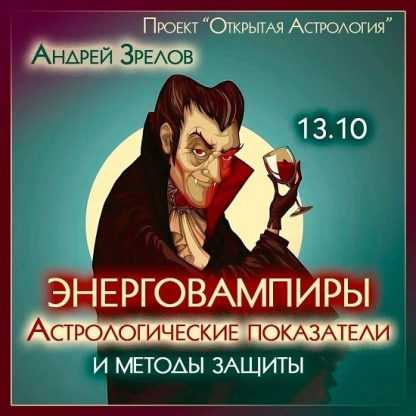 Проект "Открытая Астрология"

Андрей Зрелов

13.10

ЭНЕРГОВАМПИРЫ
Астрологические показатели
и методы защиты